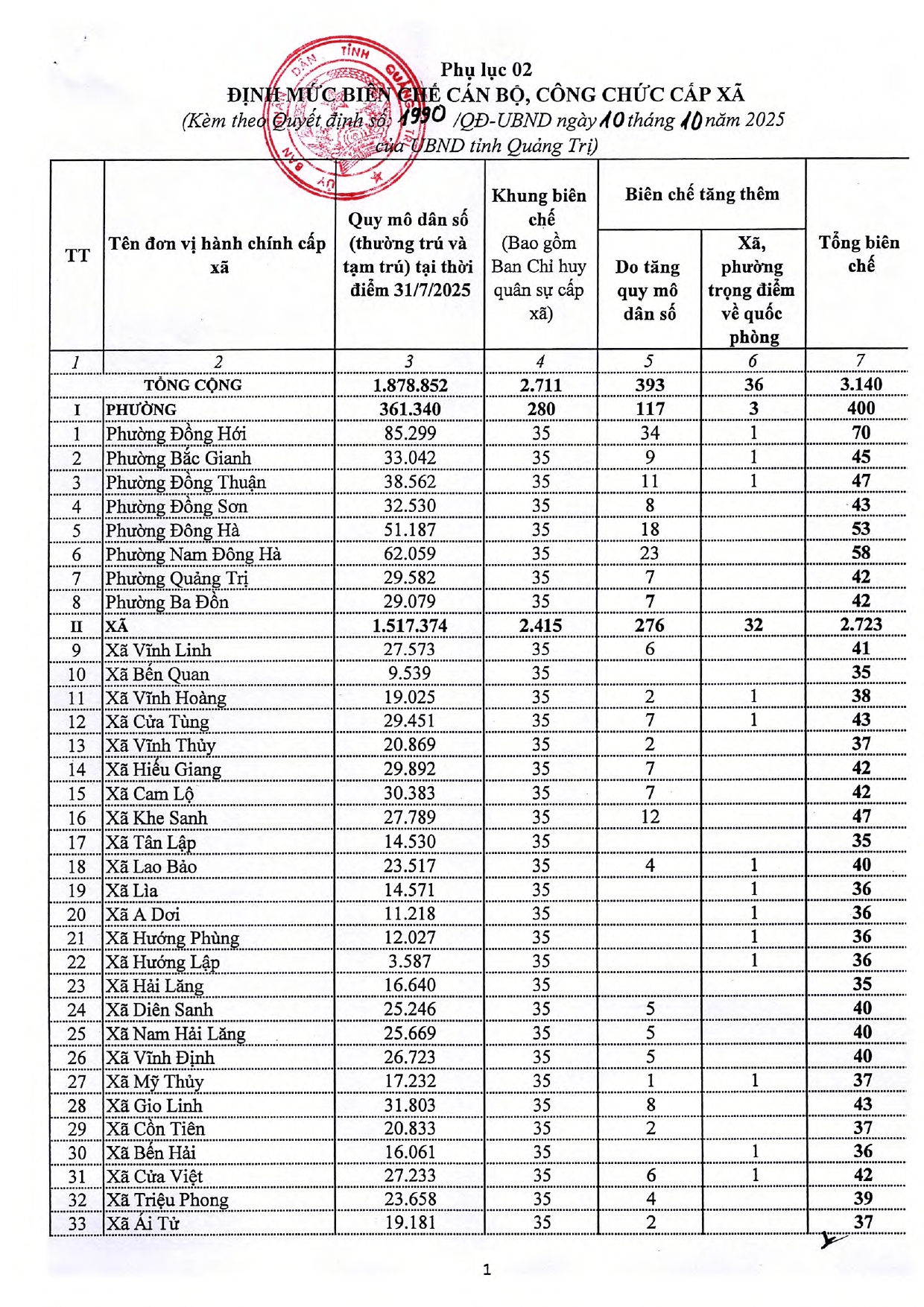 Phụ lục 02
ĐỊNH MỨC BIÊN CHẾ CÁN BỘ, CÔNG CHỨC CẤP XÃ
(Kèm theo Quyết định số: 1990 /QĐ-UBND ngày 10 tháng 10 năm 2025 của UBND tỉnh Quảng Trị)

| TT | Tên đơn vị hành chính cấp xã | Quy mô dân số (thường trú và tạm trú) tại thời điểm 31/7/2025 | Khung biên chế (Bao gồm Ban Chỉ huy quân sự cấp xã) | Biên chế tăng thêm: Do tăng quy mô dân số | Biên chế tăng thêm: Xã, phường trọng điểm về quốc phòng | Tổng biên chế |
|---|---|---|---|---|---|---|
| 1 | 2 | 3 | 4 | 5 | 6 | 7 |
| | TỔNG CỘNG | 1.878.852 | 2.711 | 393 | 36 | 3.140 |
| I | PHƯỜNG | 361.340 | 280 | 117 | 3 | 400 |
| 1 | Phường Đồng Hới | 85.299 | 35 | 34 | 1 | 70 |
| 2 | Phường Bắc Gianh | 33.042 | 35 | 9 | 1 | 45 |
| 3 | Phường Đồng Thuận | 38.562 | 35 | 11 | 1 | 47 |
| 4 | Phường Đồng Sơn | 32.530 | 35 | 8 | | 43 |
| 5 | Phường Đông Hà | 51.187 | 35 | 18 | | 53 |
| 6 | Phường Nam Đông Hà | 62.059 | 35 | 23 | | 58 |
| 7 | Phường Quảng Trị | 29.582 | 35 | 7 | | 42 |
| 8 | Phường Ba Đồn | 29.079 | 35 | 7 | | 42 |
| II | XÃ | 1.517.374 | 2.415 | 276 | 32 | 2.723 |
| 9 | Xã Vĩnh Linh | 27.573 | 35 | 6 | | 41 |
| 10 | Xã Bến Quan | 9.539 | 35 | | | 35 |
| 11 | Xã Vĩnh Hoàng | 19.025 | 35 | 2 | 1 | 38 |
| 12 | Xã Cửa Tùng | 29.451 | 35 | 7 | 1 | 43 |
| 13 | Xã Vĩnh Thủy | 20.869 | 35 | 2 | | 37 |
| 14 | Xã Hiếu Giang | 29.892 | 35 | 7 | | 42 |
| 15 | Xã Cam Lộ | 30.383 | 35 | 7 | | 42 |
| 16 | Xã Khe Sanh | 27.789 | 35 | 12 | | 47 |
| 17 | Xã Tân Lập | 14.530 | 35 | | | 35 |
| 18 | Xã Lao Bảo | 23.517 | 35 | 4 | 1 | 40 |
| 19 | Xã Lìa | 14.571 | 35 | | 1 | 36 |
| 20 | Xã A Dơi | 11.218 | 35 | | 1 | 36 |
| 21 | Xã Hướng Phùng | 12.027 | 35 | | 1 | 36 |
| 22 | Xã Hướng Lập | 3.587 | 35 | | 1 | 36 |
| 23 | Xã Hải Lăng | 16.640 | 35 | | | 35 |
| 24 | Xã Diên Sanh | 25.246 | 35 | 5 | | 40 |
| 25 | Xã Nam Hải Lăng | 25.669 | 35 | 5 | | 40 |
| 26 | Xã Vĩnh Định | 26.723 | 35 | 5 | | 40 |
| 27 | Xã Mỹ Thủy | 17.232 | 35 | 1 | 1 | 37 |
| 28 | Xã Gio Linh | 31.803 | 35 | 8 | | 43 |
| 29 | Xã Cồn Tiên | 20.833 | 35 | 2 | | 37 |
| 30 | Xã Bến Hải | 16.061 | 35 | | 1 | 36 |
| 31 | Xã Cửa Việt | 27.233 | 35 | 6 | 1 | 42 |
| 32 | Xã Triệu Phong | 23.658 | 35 | 4 | | 39 |
| 33 | Xã Ái Tử | 19.181 | 35 | 2 | | 37 |

1